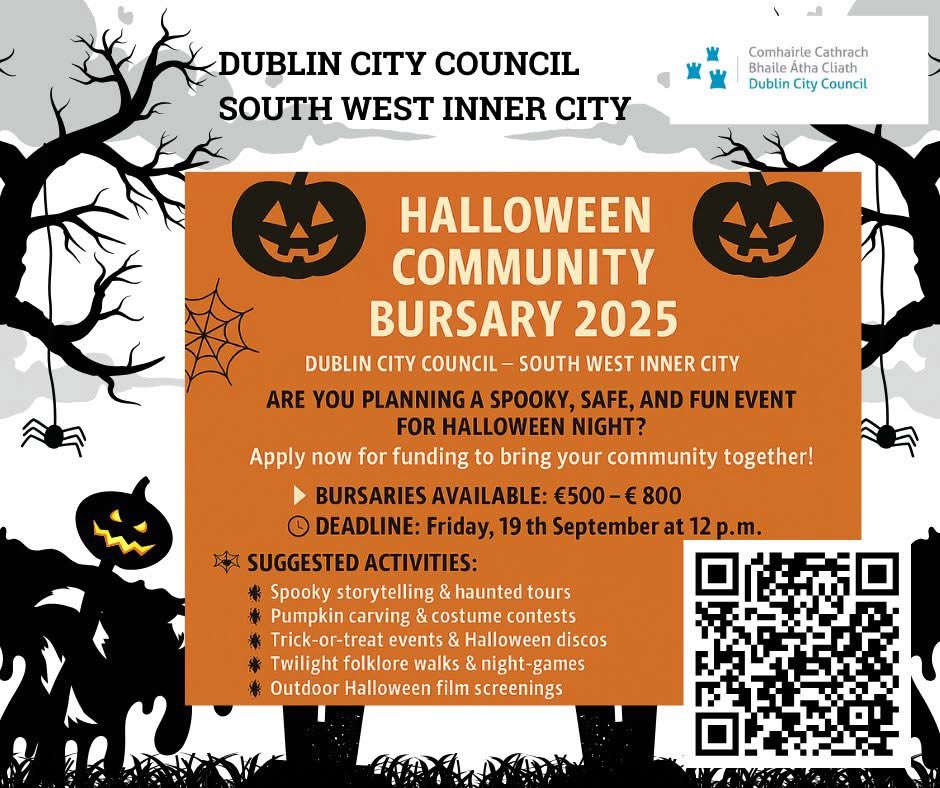 DUBLIN CITY COUNCIL
SOUTH WEST INNER CITY

Comhairle Cathrach
Bhaile Átha Cliath
Dublin City Council

HALLOWEEN COMMUNITY BURSARY 2025

DUBLIN CITY COUNCIL – SOUTH WEST INNER CITY

ARE YOU PLANNING A SPOOKY, SAFE, AND FUN EVENT FOR HALLOWEEN NIGHT?

Apply now for funding to bring your community together!

BURSARIES AVAILABLE: €500 – € 800
DEADLINE: Friday, 19 th September at 12 p.m.

SUGGESTED ACTIVITIES:
Spooky storytelling & haunted tours
Pumpkin carving & costume contests
Trick-or-treat events & Halloween discos
Twilight folklore walks & night-games
Outdoor Halloween film screenings